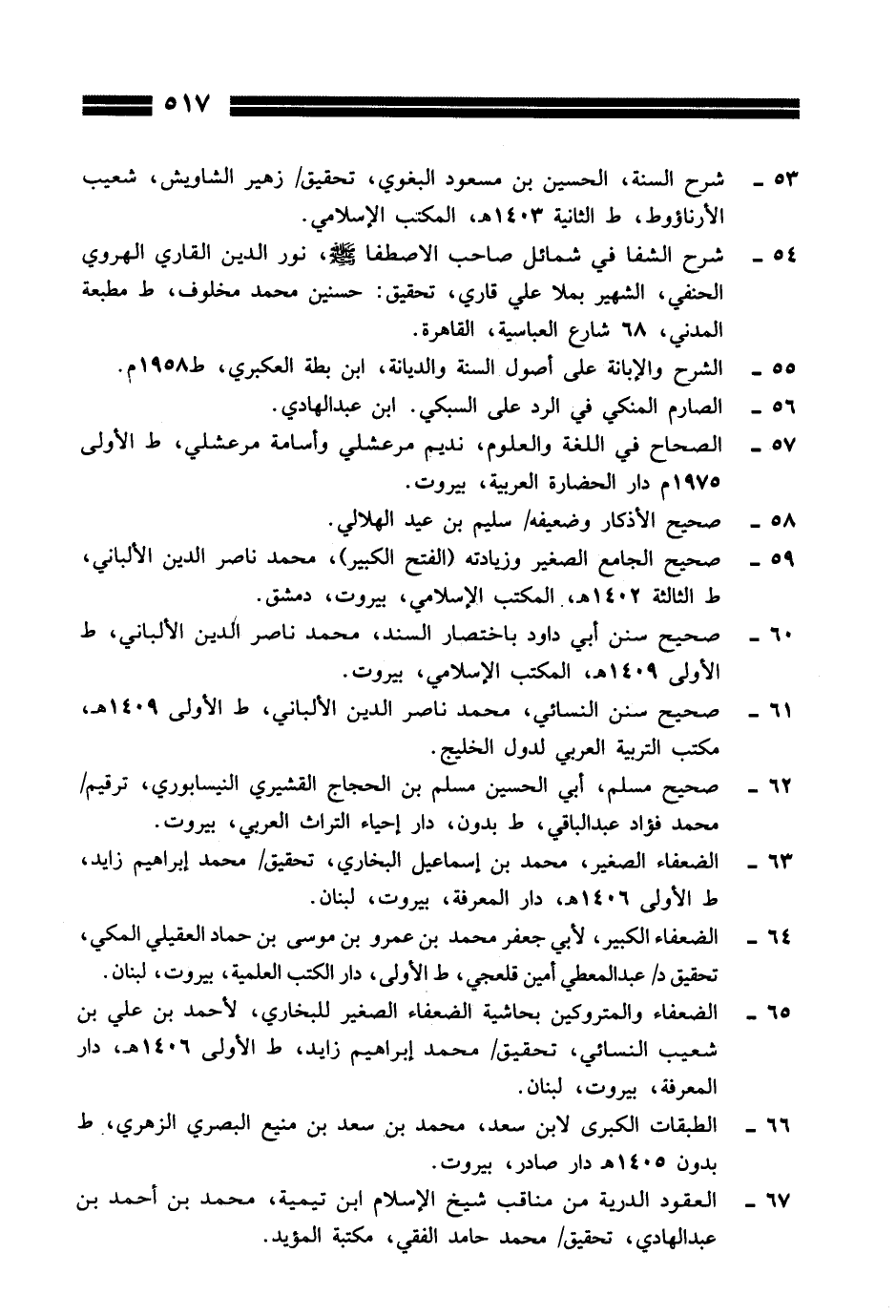 ٥١٧

٥٣ ـ شرح السنة، الحسين بن مسعود البغوي، تحقيق/ زهير الشاويش، شعيب الأرناؤوط، ط الثانية ١٤٠٣هـ، المكتب الإسلامي.

٥٤ ـ شرح الشفا في شمائل صاحب الاصطفا ﷺ، نور الدين القاري الهروي الحنفي، الشهير بملا علي قاري، تحقيق: حسنين محمد مخلوف، ط مطبعة المدني، ٦٨ شارع العباسية، القاهرة.

٥٥ ـ الشرح والإبانة على أصول السنة والديانة، ابن بطة العكبري، ط١٩٥٨م.

٥٦ ـ الصارم المنكي في الرد على السبكي. ابن عبدالهادي.

٥٧ ـ الصحاح في اللغة والعلوم، نديم مرعشلي وأسامة مرعشلي، ط الأولى ١٩٧٥م دار الحضارة العربية، بيروت.

٥٨ ـ صحيح الأذكار وضعيفه/ سليم بن عيد الهلالي.

٥٩ ـ صحيح الجامع الصغير وزيادته (الفتح الكبير)، محمد ناصر الدين الألباني، ط الثالثة ١٤٠٢هـ، المكتب الإسلامي، بيروت، دمشق.

٦٠ ـ صحيح سنن أبي داود باختصار السند، محمد ناصر الدين الألباني، ط الأولى ١٤٠٩هـ، المكتب الإسلامي، بيروت.

٦١ ـ صحيح سنن النسائي، محمد ناصر الدين الألباني، ط الأولى ١٤٠٩هـ، مكتب التربية العربي لدول الخليج.

٦٢ ـ صحيح مسلم، أبي الحسين مسلم بن الحجاج القشيري النيسابوري، ترقيم/ محمد فؤاد عبدالباقي، ط بدون، دار إحياء التراث العربي، بيروت.

٦٣ ـ الضعفاء الصغير، محمد بن إسماعيل البخاري، تحقيق/ محمد إبراهيم زايد، ط الأولى ١٤٠٦هـ، دار المعرفة، بيروت، لبنان.

٦٤ ـ الضعفاء الكبير، لأبي جعفر محمد بن عمرو بن موسى بن حماد العقيلي المكي، تحقيق د/ عبدالمعطي أمين قلعجي، ط الأولى، دار الكتب العلمية، بيروت، لبنان.

٦٥ ـ الضعفاء والمتروكين بحاشية الضعفاء الصغير للبخاري، لأحمد بن علي بن شعيب النسائي، تحقيق/ محمد إبراهيم زايد، ط الأولى ١٤٠٦هـ، دار المعرفة، بيروت، لبنان.

٦٦ ـ الطبقات الكبرى لابن سعد، محمد بن سعد بن منيع البصري الزهري، ط بدون ١٤٠٥هـ دار صادر، بيروت.

٦٧ ـ العقود الدرية من مناقب شيخ الإسلام ابن تيمية، محمد بن أحمد بن عبدالهادي، تحقيق/ محمد حامد الفقي، مكتبة المؤيد.